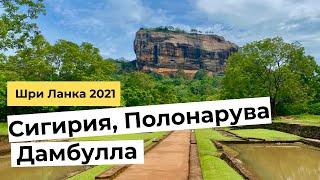 Шри Ланка 2021

Сигирия, Полонарува

Дамбулла